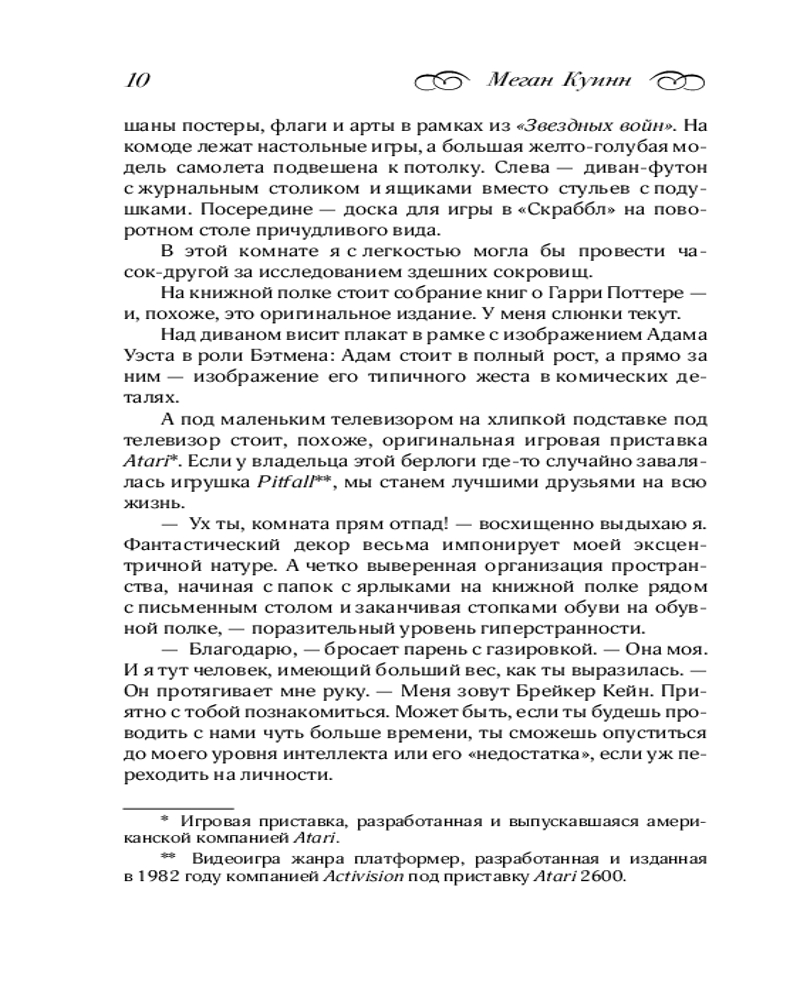 10 Меган Куинн

шаны постеры, флаги и арты в рамках из «Звездных войн». На комоде лежат настольные игры, а большая желто-голубая модель самолета подвешена к потолку. Слева — диван-футон с журнальным столиком и ящиками вместо стульев с подушками. Посередине — доска для игры в «Скраббл» на поворотном столе причудливого вида.

В этой комнате я с легкостью могла бы провести часок-другой за исследованием здешних сокровищ.

На книжной полке стоит собрание книг о Гарри Поттере — и, похоже, это оригинальное издание. У меня слюнки текут.

Над диваном висит плакат в рамке с изображением Адама Уэста в роли Бэтмена: Адам стоит в полный рост, а прямо за ним — изображение его типичного жеста в комических деталях.

А под маленьким телевизором на хлипкой подставке под телевизор стоит, похоже, оригинальная игровая приставка Atari*. Если у владельца этой берлоги где-то случайно завалялась игрушка Pitfall**, мы станем лучшими друзьями на всю жизнь.

— Ух ты, комната прям отпад! — восхищенно выдыхаю я. Фантастический декор весьма импонирует моей эксцентричной натуре. А четко выверенная организация пространства, начиная с папок с ярлыками на книжной полке рядом с письменным столом и заканчивая стопками обуви на обувной полке, — поразительный уровень гиперстранности.

— Благодарю, — бросает парень с газировкой. — Она моя. И я тут человек, имеющий больший вес, как ты выразилась. — Он протягивает мне руку. — Меня зовут Брейкер Кейн. Приятно с тобой познакомиться. Может быть, если ты будешь проводить с нами чуть больше времени, ты сможешь опуститься до моего уровня интеллекта или его «недостатка», если уж переходить на личности.

* Игровая приставка, разработанная и выпускавшаяся американской компанией Atari.

** Видеоигра жанра платформер, разработанная и изданная в 1982 году компанией Activision под приставку Atari 2600.